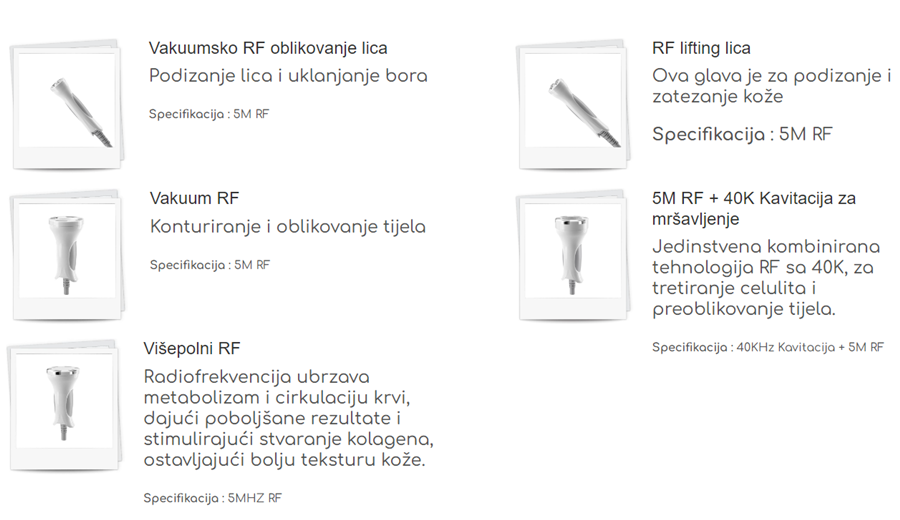 Vakuumsko RF oblikovanje lica

Podizanje lica i uklanjanje bora

Specifikacija : 5M RF

Vakuum RF

Konturiranje i oblikovanje tijela

Specifikacija : 5M RF

Višepolni RF

Radiofrekvencija ubrzava metabolizam i cirkulaciju krvi, dajući poboljšane rezultate i stimulirajući stvaranje kolagena, ostavljajući bolju teksturu kože.

Specifikacija : 5MHZ RF

RF lifting lica

Ova glava je za podizanje i zatezanje kože

Specifikacija : 5M RF

5M RF + 40K Kavitacija za mršavljenje

Jedinstvena kombinirana tehnologija RF sa 40K, za tretiranje celulita i preoblikovanje tijela.

Specifikacija : 40KHz Kavitacija + 5M RF